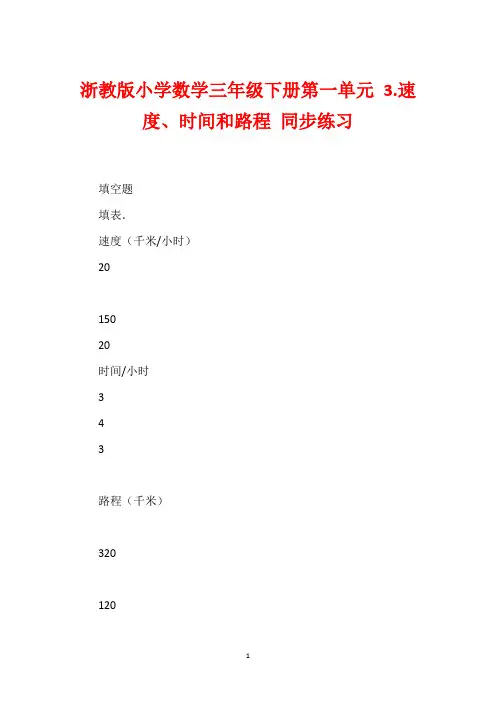 浙教版小学数学三年级下册第一单元 3.速度、时间和路程 同步练习

填空题

填表.

速度（千米/小时）

20

150

20

时间/小时

3

4

3

路程（千米）

320

120

1